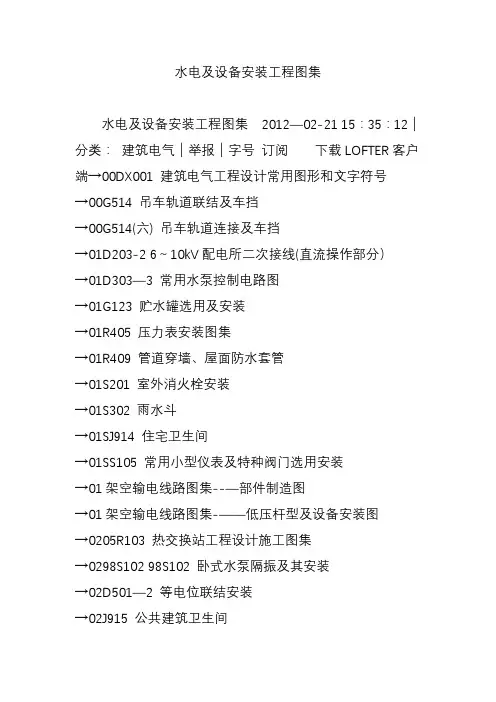 水电及设备安装工程图集

水电及设备安装工程图集　2012—02-21 15：35：12｜分类：　建筑电气｜举报｜字号　订阅　　下载 LOFTER 客户端→00DX001　建筑电气工程设计常用图形和文字符号
→00G514　吊车轨道联结及车挡
→00G514(六)　吊车轨道连接及车挡
→01D203-2 6～10kV 配电所二次接线(直流操作部分)
→01D303—3　常用水泵控制电路图
→01G123　贮水罐选用及安装
→01R405　压力表安装图集
→01R409　管道穿墙、屋面防水套管
→01S201　室外消火栓安装
→01S302　雨水斗
→01SJ914　住宅卫生间
→01SS105　常用小型仪表及特种阀门选用安装
→01 架空输电线路图集--—部件制造图
→01 架空输电线路图集-——低压杆型及设备安装图
→0205R103　热交换站工程设计施工图集
→0298S102 98S102　卧式水泵隔振及其安装
→02D501—2　等电位联结安装
→02J915　公共建筑卫生间